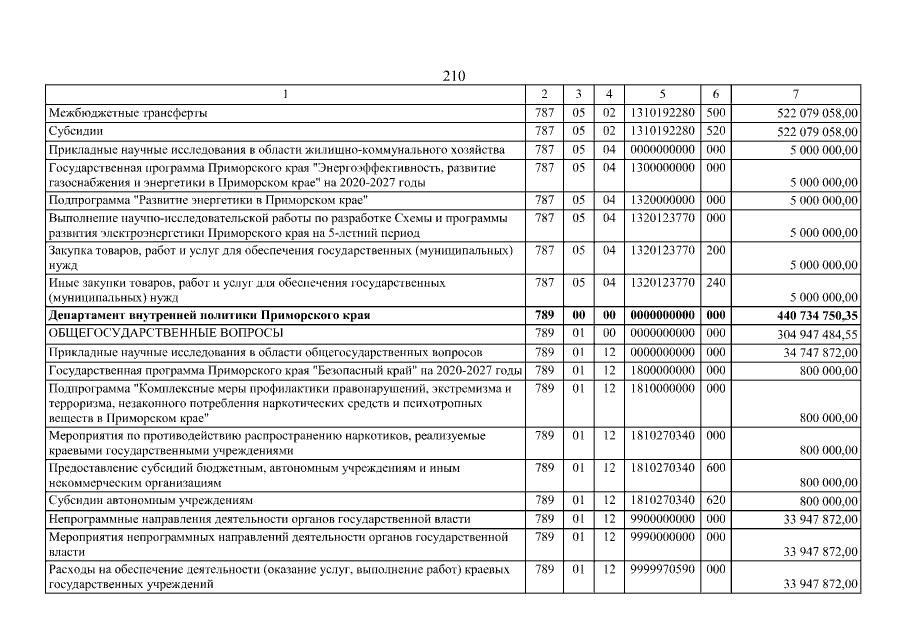 210

| 1 | 2 | 3 | 4 | 5 | 6 | 7 |
|---|---|---|---|---|---|---|
| Межбюджетные трансферты | 787 | 05 | 02 | 1310192280 | 500 | 522 079 058,00 |
| Субсидии | 787 | 05 | 02 | 1310192280 | 520 | 522 079 058,00 |
| Прикладные научные исследования в области жилищно-коммунального хозяйства | 787 | 05 | 04 | 0000000000 | 000 | 5 000 000,00 |
| Государственная программа Приморского края "Энергоэффективность, развитие газоснабжения и энергетики в Приморском крае" на 2020-2027 годы | 787 | 05 | 04 | 1300000000 | 000 | 5 000 000,00 |
| Подпрограмма "Развитие энергетики в Приморском крае" | 787 | 05 | 04 | 1320000000 | 000 | 5 000 000,00 |
| Выполнение научно-исследовательской работы по разработке Схемы и программы развития электроэнергетики Приморского края на 5-летний период | 787 | 05 | 04 | 1320123770 | 000 | 5 000 000,00 |
| Закупка товаров, работ и услуг для обеспечения государственных (муниципальных) нужд | 787 | 05 | 04 | 1320123770 | 200 | 5 000 000,00 |
| Иные закупки товаров, работ и услуг для обеспечения государственных (муниципальных) нужд | 787 | 05 | 04 | 1320123770 | 240 | 5 000 000,00 |
| **Департамент внутренней политики Приморского края** | **789** | **00** | **00** | **0000000000** | **000** | **440 734 750,35** |
| ОБЩЕГОСУДАРСТВЕННЫЕ ВОПРОСЫ | 789 | 01 | 00 | 0000000000 | 000 | 304 947 484,55 |
| Прикладные научные исследования в области общегосударственных вопросов | 789 | 01 | 12 | 0000000000 | 000 | 34 747 872,00 |
| Государственная программа Приморского края "Безопасный край" на 2020-2027 годы | 789 | 01 | 12 | 1800000000 | 000 | 800 000,00 |
| Подпрограмма "Комплексные меры профилактики правонарушений, экстремизма и терроризма, незаконного потребления наркотических средств и психотропных веществ в Приморском крае" | 789 | 01 | 12 | 1810000000 | 000 | 800 000,00 |
| Мероприятия по противодействию распространению наркотиков, реализуемые краевыми государственными учреждениями | 789 | 01 | 12 | 1810270340 | 000 | 800 000,00 |
| Предоставление субсидий бюджетным, автономным учреждениям и иным некоммерческим организациям | 789 | 01 | 12 | 1810270340 | 600 | 800 000,00 |
| Субсидии автономным учреждениям | 789 | 01 | 12 | 1810270340 | 620 | 800 000,00 |
| Непрограммные направления деятельности органов государственной власти | 789 | 01 | 12 | 9900000000 | 000 | 33 947 872,00 |
| Мероприятия непрограммных направлений деятельности органов государственной власти | 789 | 01 | 12 | 9990000000 | 000 | 33 947 872,00 |
| Расходы на обеспечение деятельности (оказание услуг, выполнение работ) краевых государственных учреждений | 789 | 01 | 12 | 9999970590 | 000 | 33 947 872,00 |